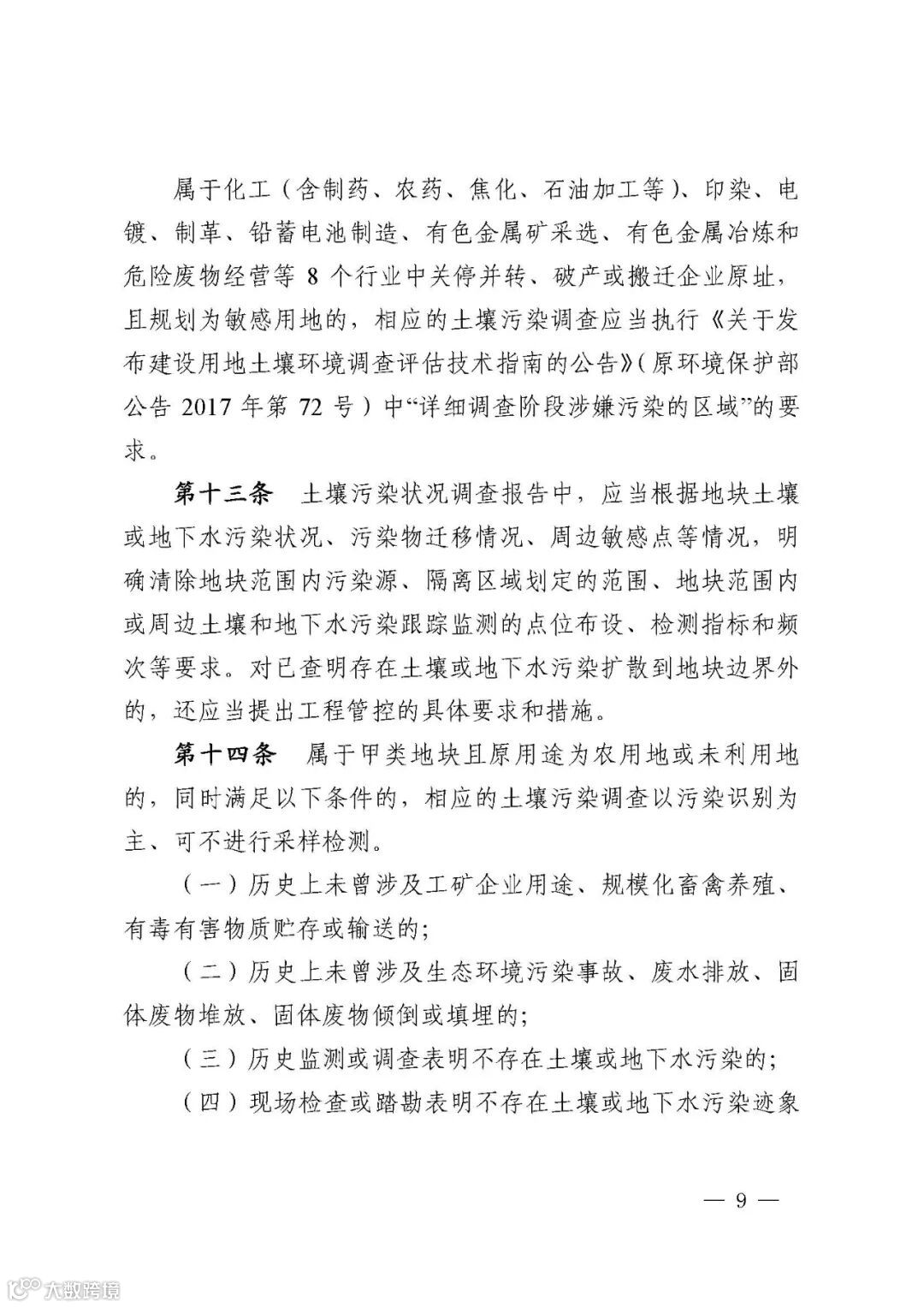 属于化工（含制药、农药、焦化、石油加工等）、印染、电镀、制革、铅蓄电池制造、有色金属矿采选、有色金属冶炼和危险废物经营等 8 个行业中关停并转、破产或搬迁企业原址，且规划为敏感用地的，相应的土壤污染调查应当执行《关于发布建设用地土壤环境调查评估技术指南的公告》（原环境保护部公告 2017 年第 72 号）中“详细调查阶段涉嫌污染的区域”的要求。

第十三条　土壤污染状况调查报告中，应当根据地块土壤或地下水污染状况、污染物迁移情况、周边敏感点等情况，明确清除地块范围内污染源、隔离区域划定的范围、地块范围内或周边土壤和地下水污染跟踪监测的点位布设、检测指标和频次等要求。对已查明存在土壤或地下水污染扩散到地块边界外的，还应当提出工程管控的具体要求和措施。

第十四条　属于甲类地块且原用途为农用地或未利用地的，同时满足以下条件的，相应的土壤污染调查以污染识别为主、可不进行采样检测。

（一）历史上未曾涉及工矿企业用途、规模化畜禽养殖、有毒有害物质贮存或输送的；

（二）历史上未曾涉及生态环境污染事故、废水排放、固体废物堆放、固体废物倾倒或填埋的；

（三）历史监测或调查表明不存在土壤或地下水污染的；

（四）现场检查或踏勘表明不存在土壤或地下水污染迹象

— 9 —

大数跨境